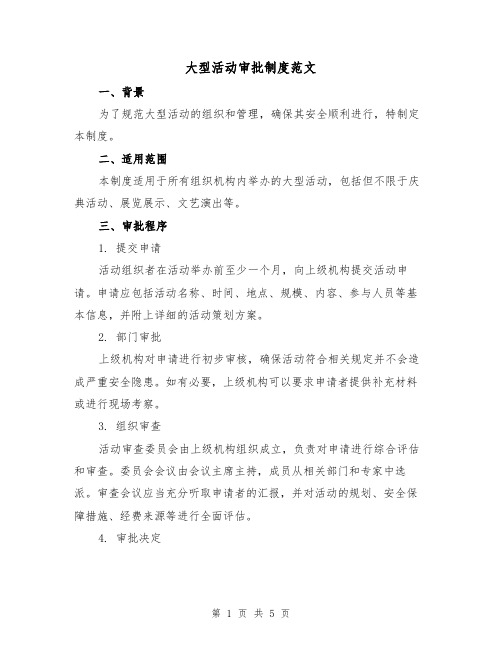 大型活动审批制度范文

一、背景

为了规范大型活动的组织和管理，确保其安全顺利进行，特制定本制度。

二、适用范围

本制度适用于所有组织机构内举办的大型活动，包括但不限于庆典活动、展览展示、文艺演出等。

三、审批程序

1. 提交申请

活动组织者在活动举办前至少一个月，向上级机构提交活动申请。申请应包括活动名称、时间、地点、规模、内容、参与人员等基本信息，并附上详细的活动策划方案。

2. 部门审批

上级机构对申请进行初步审核，确保活动符合相关规定并不会造成严重安全隐患。如有必要，上级机构可以要求申请者提供补充材料或进行现场考察。

3. 组织审查

活动审查委员会由上级机构组织成立，负责对申请进行综合评估和审查。委员会会议由会议主席主持，成员从相关部门和专家中选派。审查会议应当充分听取申请者的汇报，并对活动的规划、安全保障措施、经费来源等进行全面评估。

4. 审批决定

第 1 页 共 5 页